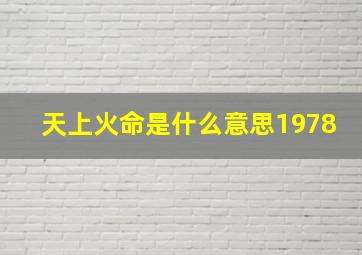 天上火命是什么意思1978